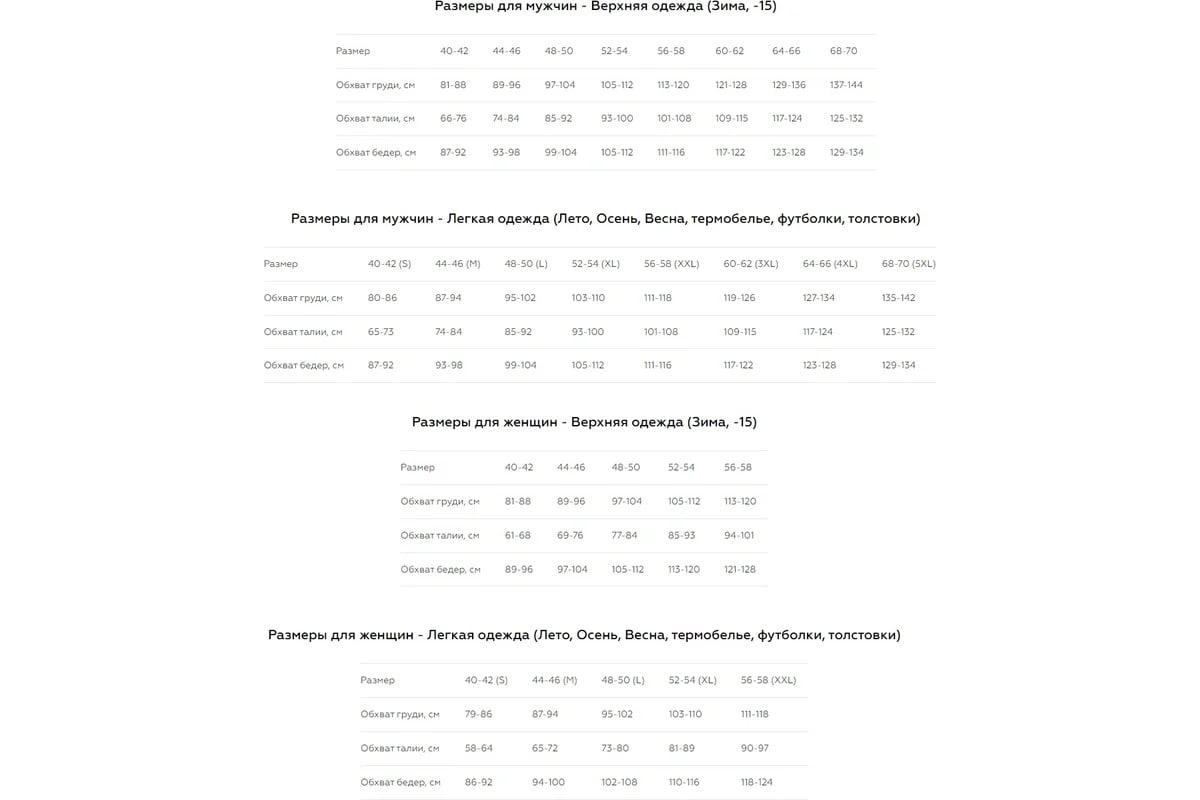 Размеры для мужчин - Верхняя одежда (Зима, -15)

| Размер | 40-42 | 44-46 | 48-50 | 52-54 | 56-58 | 60-62 | 64-66 | 68-70 |
|---|---|---|---|---|---|---|---|---|
| Обхват груди, см | 81-88 | 89-96 | 97-104 | 105-112 | 113-120 | 121-128 | 129-136 | 137-144 |
| Обхват талии, см | 66-76 | 74-84 | 85-92 | 93-100 | 101-108 | 109-115 | 117-124 | 125-132 |
| Обхват бедер, см | 87-92 | 93-98 | 99-104 | 105-112 | 111-116 | 117-122 | 123-128 | 129-134 |

Размеры для мужчин - Легкая одежда (Лето, Осень, Весна, термобелье, футболки, толстовки)

| Размер | 40-42 (S) | 44-46 (M) | 48-50 (L) | 52-54 (XL) | 56-58 (XXL) | 60-62 (3XL) | 64-66 (4XL) | 68-70 (5XL) |
|---|---|---|---|---|---|---|---|---|
| Обхват груди, см | 80-86 | 87-94 | 95-102 | 103-110 | 111-118 | 119-126 | 127-134 | 135-142 |
| Обхват талии, см | 65-73 | 74-84 | 85-92 | 93-100 | 101-108 | 109-115 | 117-124 | 125-132 |
| Обхват бедер, см | 87-92 | 93-98 | 99-104 | 105-112 | 111-116 | 117-122 | 123-128 | 129-134 |

Размеры для женщин - Верхняя одежда (Зима, -15)

| Размер | 40-42 | 44-46 | 48-50 | 52-54 | 56-58 |
|---|---|---|---|---|---|
| Обхват груди, см | 81-88 | 89-96 | 97-104 | 105-112 | 113-120 |
| Обхват талии, см | 61-68 | 69-76 | 77-84 | 85-93 | 94-101 |
| Обхват бедер, см | 89-96 | 97-104 | 105-112 | 113-120 | 121-128 |

Размеры для женщин - Легкая одежда (Лето, Осень, Весна, термобелье, футболки, толстовки)

| Размер | 40-42 (S) | 44-46 (M) | 48-50 (L) | 52-54 (XL) | 56-58 (XXL) |
|---|---|---|---|---|---|
| Обхват груди, см | 79-86 | 87-94 | 95-102 | 103-110 | 111-118 |
| Обхват талии, см | 58-64 | 65-72 | 73-80 | 81-89 | 90-97 |
| Обхват бедер, см | 86-92 | 94-100 | 102-108 | 110-116 | 118-124 |